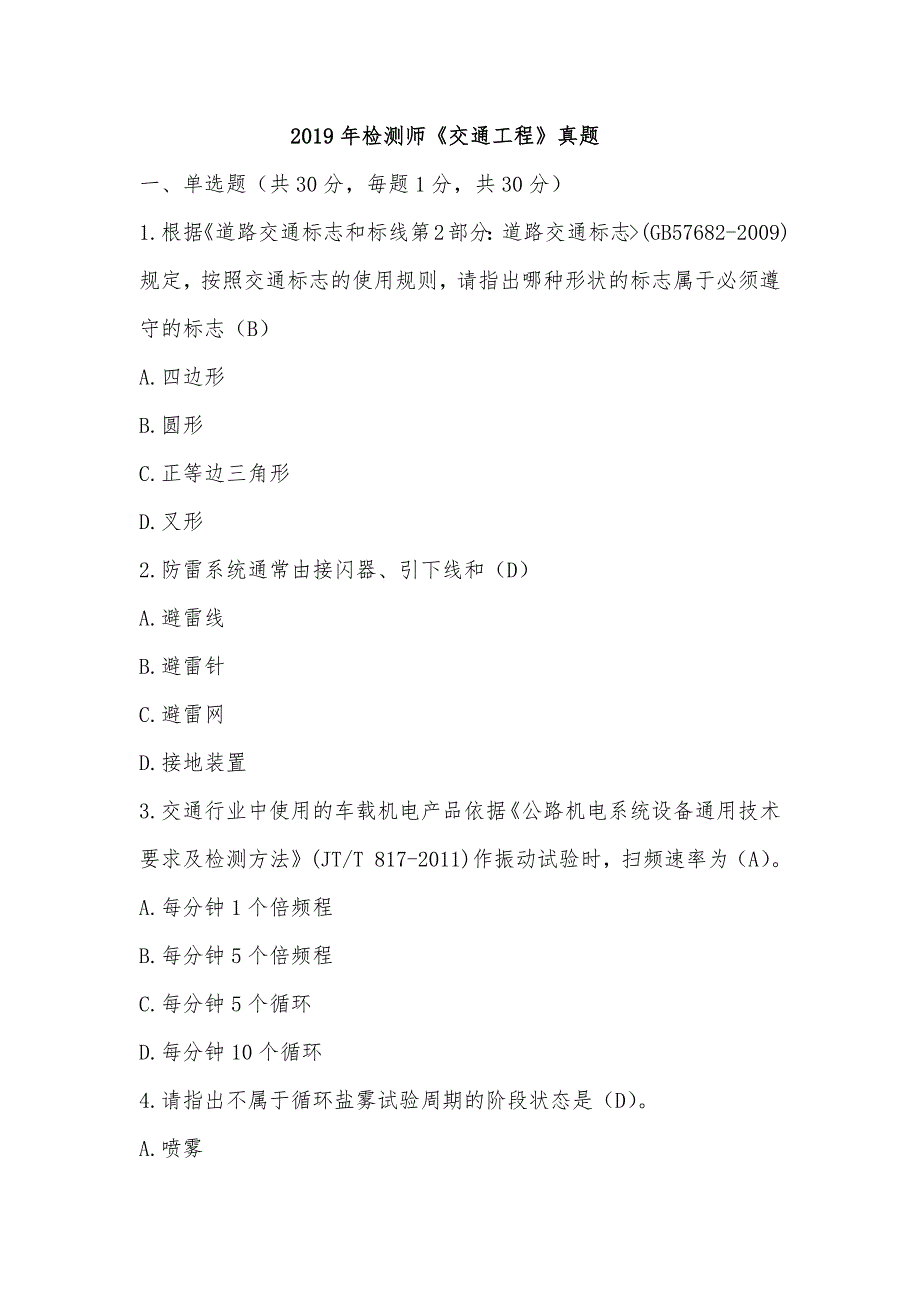 2019 年检测师《交通工程》真题

一、单选题（共 30 分，每题 1 分，共 30 分）

1.根据《道路交通标志和标线第 2 部分:道路交通标志>(GB57682-2009)规定，按照交通标志的使用规则，请指出哪种形状的标志属于必须遵守的标志（B）

A.四边形

B.圆形

C.正等边三角形

D.叉形

2.防雷系统通常由接闪器、引下线和（D）

A.避雷线

B.避雷针

C.避雷网

D.接地装置

3.交通行业中使用的车载机电产品依据《公路机电系统设备通用技术要求及检测方法》(JT/T 817-2011)作振动试验时，扫频速率为（A)。

A.每分钟 1 个倍频程

B.每分钟 5 个倍频程

C.每分钟 5 个循环

D.每分钟 10 个循环

4.请指出不属于循环盐雾试验周期的阶段状态是（D)。

A.喷雾